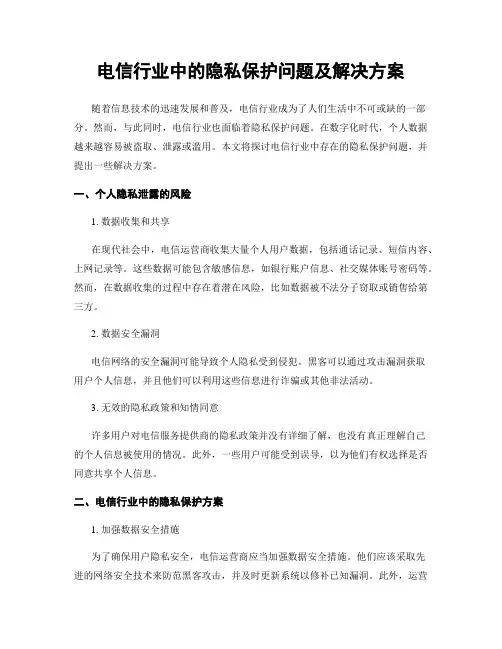 电信行业中的隐私保护问题及解决方案

随着信息技术的迅速发展和普及，电信行业成为了人们生活中不可或缺的一部分。然而，与此同时，电信行业也面临着隐私保护问题。在数字化时代，个人数据越来越容易被盗取、泄露或滥用。本文将探讨电信行业中存在的隐私保护问题，并提出一些解决方案。

一、个人隐私泄露的风险

1. 数据收集和共享

在现代社会中，电信运营商收集大量个人用户数据，包括通话记录、短信内容、上网记录等。这些数据可能包含敏感信息，如银行账户信息、社交媒体账号密码等。然而，在数据收集的过程中存在着潜在风险，比如数据被不法分子窃取或销售给第三方。

2. 数据安全漏洞

电信网络的安全漏洞可能导致个人隐私受到侵犯。黑客可以通过攻击漏洞获取用户个人信息，并且他们可以利用这些信息进行诈骗或其他非法活动。

3. 无效的隐私政策和知情同意

许多用户对电信服务提供商的隐私政策并没有详细了解，也没有真正理解自己的个人信息被使用的情况。此外，一些用户可能受到误导，以为他们有权选择是否同意共享个人信息。

二、电信行业中的隐私保护方案

1. 加强数据安全措施

为了确保用户隐私安全，电信运营商应当加强数据安全措施。他们应该采取先进的网络安全技术来防范黑客攻击，并及时更新系统以修补已知漏洞。此外，运营